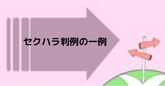 セクハラ判例の一例